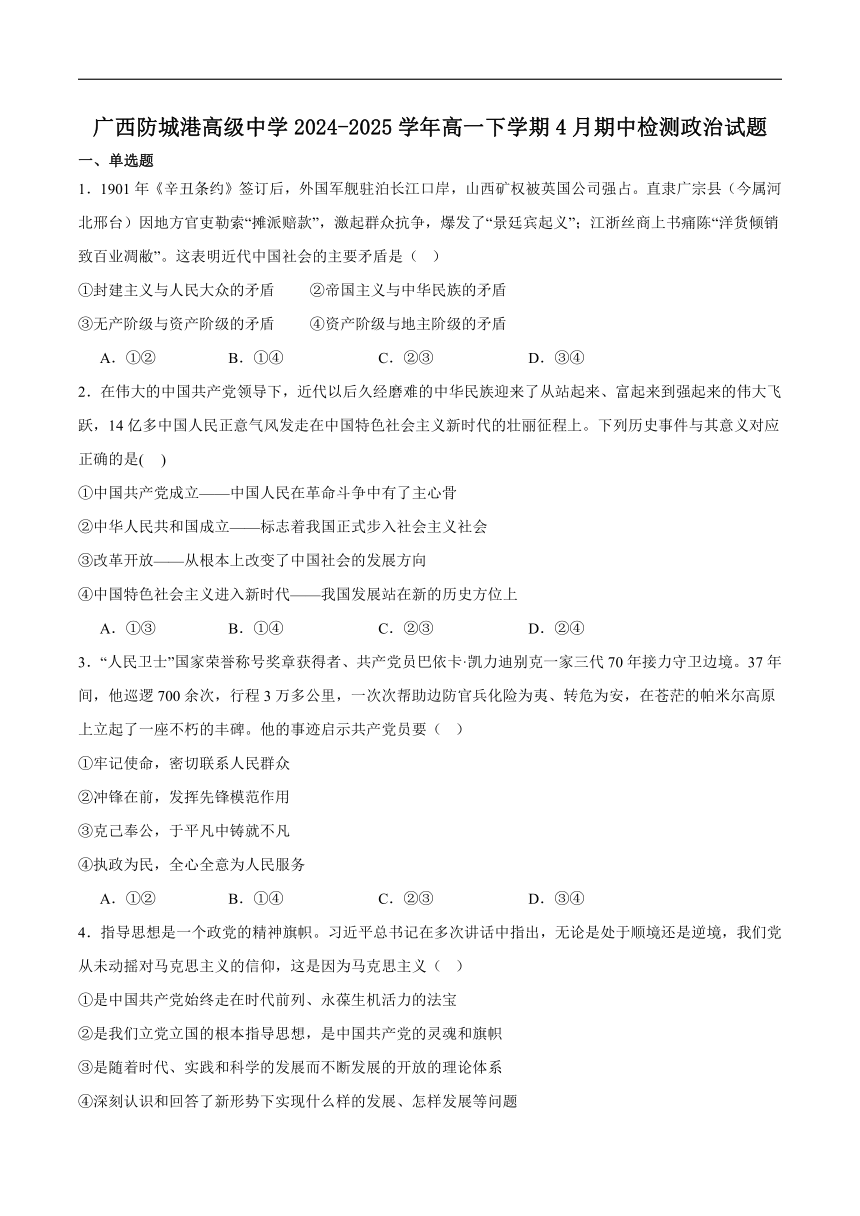 广西防城港高级中学 2024-2025 学年高一下学期 4 月期中检测政治试题

一、单选题

1．1901 年《辛丑条约》签订后，外国军舰驻泊长江口岸，山西矿权被英国公司强占。直隶广宗县（今属河北邢台）因地方官吏勒索“摊派赔款”，激起群众抗争，爆发了“景廷宾起义”；江浙丝商上书痛陈“洋货倾销致百业凋敝”。这表明近代中国社会的主要矛盾是（　）

①封建主义与人民大众的矛盾　　②帝国主义与中华民族的矛盾

③无产阶级与资产阶级的矛盾　　④资产阶级与地主阶级的矛盾

A．①②　　B．①④　　C．②③　　D．③④

2．在伟大的中国共产党领导下，近代以后久经磨难的中华民族迎来了从站起来、富起来到强起来的伟大飞跃，14 亿多中国人民正意气风发走在中国特色社会主义新时代的壮丽征程上。下列历史事件与其意义对应正确的是(　)

①中国共产党成立——中国人民在革命斗争中有了主心骨

②中华人民共和国成立——标志着我国正式步入社会主义社会

③改革开放——从根本上改变了中国社会的发展方向

④中国特色社会主义进入新时代——我国发展站在新的历史方位上

A．①③　　B．①④　　C．②③　　D．②④

3．“人民卫士”国家荣誉称号奖章获得者、共产党员巴依卡·凯力迪别克一家三代 70 年接力守卫边境。37 年间，他巡逻 700 余次，行程 3 万多公里，一次次帮助边防官兵化险为夷、转危为安，在苍茫的帕米尔高原上立起了一座不朽的丰碑。他的事迹启示共产党员要（　）

①牢记使命，密切联系人民群众

②冲锋在前，发挥先锋模范作用

③克己奉公，于平凡中铸就不凡

④执政为民，全心全意为人民服务

A．①②　　B．①④　　C．②③　　D．③④

4．指导思想是一个政党的精神旗帜。习近平总书记在多次讲话中指出，无论是处于顺境还是逆境，我们党从未动摇对马克思主义的信仰，这是因为马克思主义（　）

①是中国共产党始终走在时代前列、永葆生机活力的法宝

②是我们立党立国的根本指导思想，是中国共产党的灵魂和旗帜

③是随着时代、实践和科学的发展而不断发展的开放的理论体系

④深刻认识和回答了新形势下实现什么样的发展、怎样发展等问题